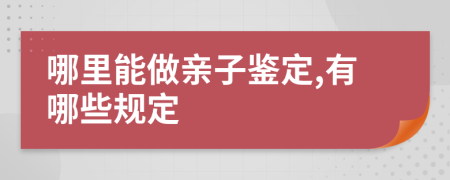 哪里能做亲子鉴定,有哪些规定